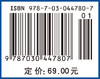 ISBN 978-7-03-044780-7

01

9 787030 447807

定 价: 69.00元